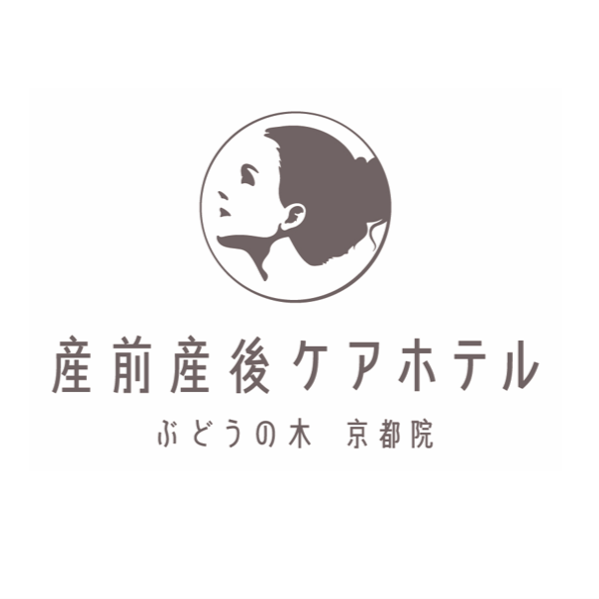 産前産後ケアホテル

ぶどうの木　京都院